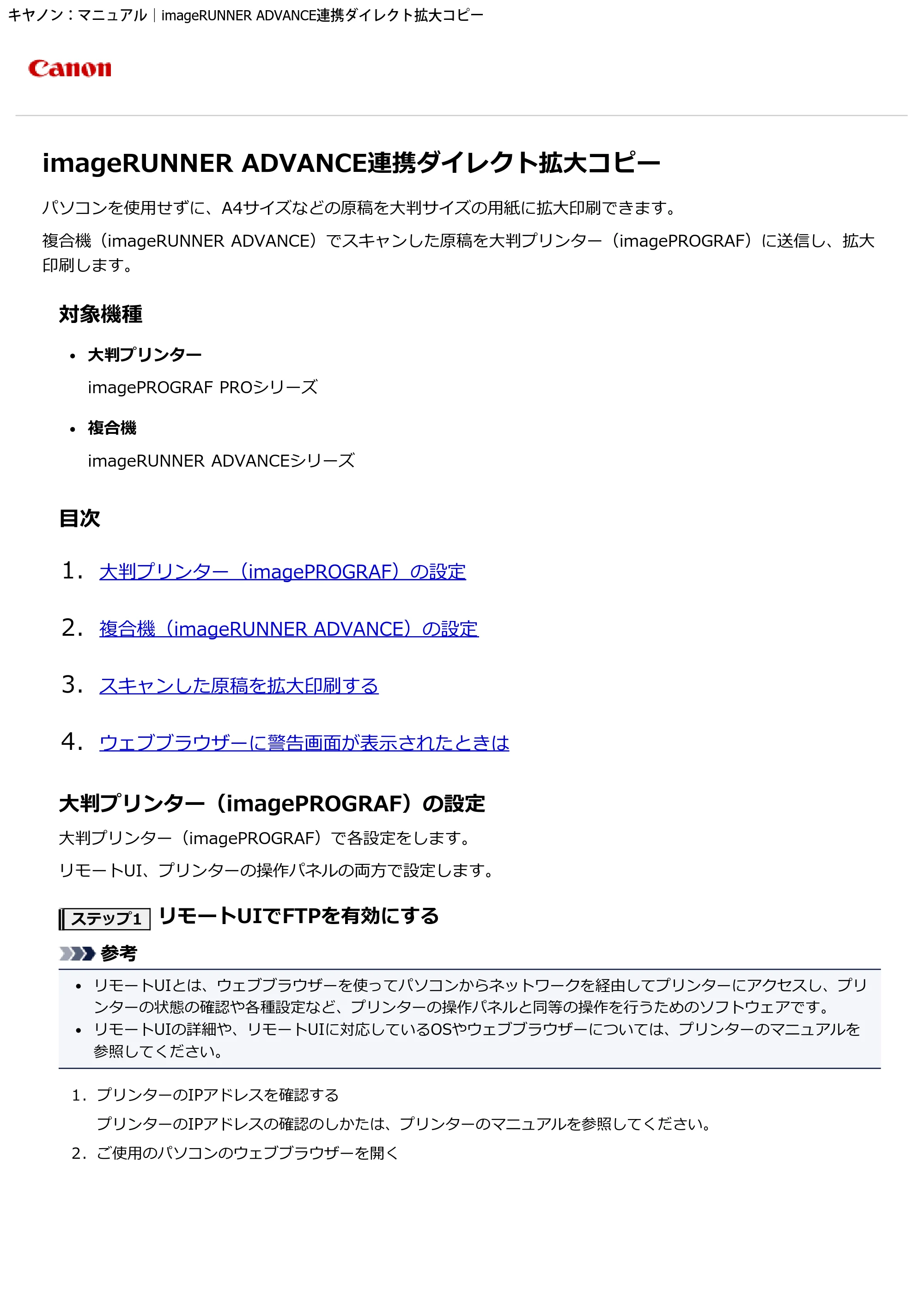 キヤノン：マニュアル｜imageRUNNER ADVANCE連携ダイレクト拡大コピー

Canon

imageRUNNER ADVANCE連携ダイレクト拡大コピー

パソコンを使用せずに、A4サイズなどの原稿を大判サイズの用紙に拡大印刷できます。

複合機（imageRUNNER ADVANCE）でスキャンした原稿を大判プリンター（imagePROGRAF）に送信し、拡大印刷します。

対象機種

• 大判プリンター
imagePROGRAF PROシリーズ

• 複合機
imageRUNNER ADVANCEシリーズ

目次

1. 大判プリンター（imagePROGRAF）の設定

2. 複合機（imageRUNNER ADVANCE）の設定

3. スキャンした原稿を拡大印刷する

4. ウェブブラウザーに警告画面が表示されたときは

大判プリンター（imagePROGRAF）の設定

大判プリンター（imagePROGRAF）で各設定をします。

リモートUI、プリンターの操作パネルの両方で設定します。

ステップ1 リモートUIでFTPを有効にする

参考

• リモートUIとは、ウェブブラウザーを使ってパソコンからネットワークを経由してプリンターにアクセスし、プリンターの状態の確認や各種設定など、プリンターの操作パネルと同等の操作を行うためのソフトウェアです。
• リモートUIの詳細や、リモートUIに対応しているOSやウェブブラウザーについては、プリンターのマニュアルを参照してください。

1. プリンターのIPアドレスを確認する
プリンターのIPアドレスの確認のしかたは、プリンターのマニュアルを参照してください。
2. ご使用のパソコンのウェブブラウザーを開く